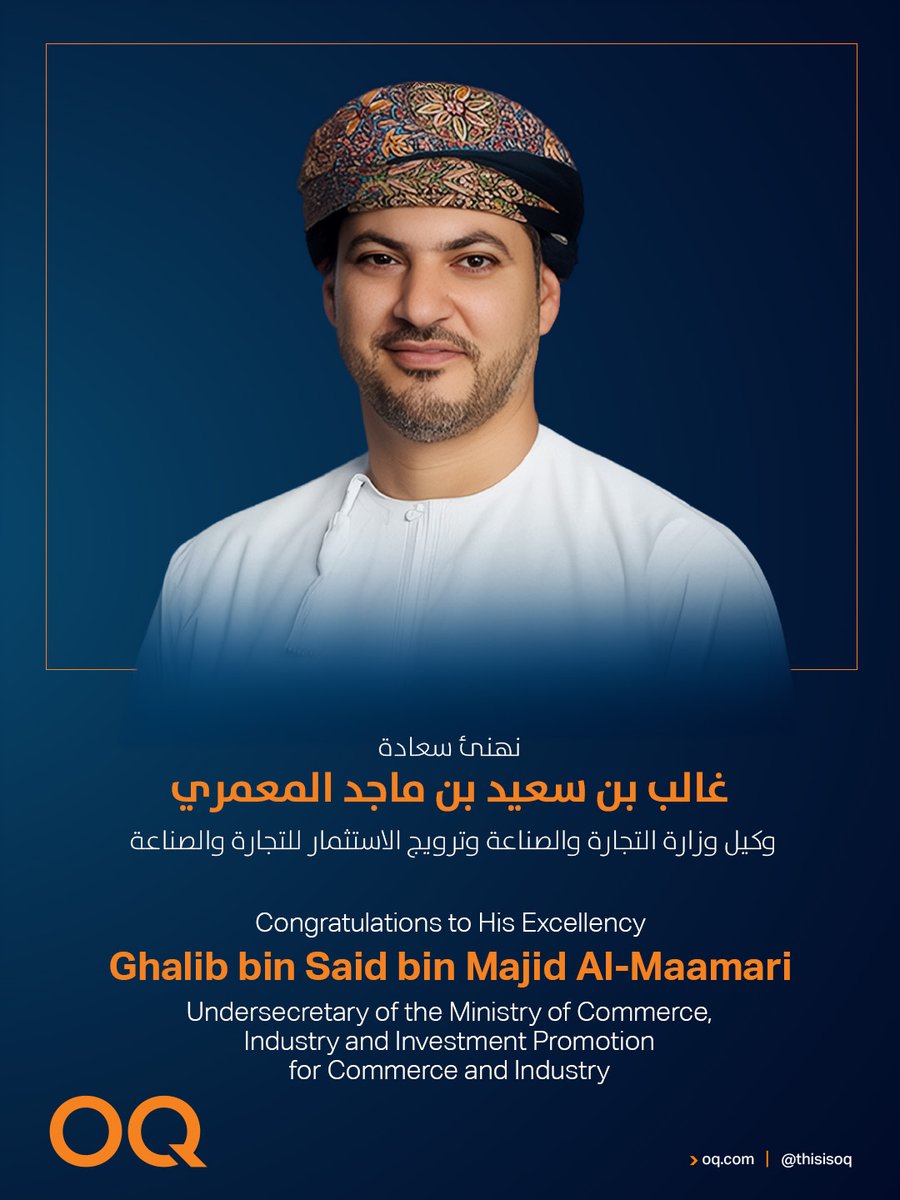 نهنئ سعادة
غالب بن سعيد بن ماجد المعمري
وكيل وزارة التجارة والصناعة وترويج الاستثمار للتجارة والصناعة

Congratulations to His Excellency
Ghalib bin Said bin Majid Al-Maamari
Undersecretary of the Ministry of Commerce, Industry and Investment Promotion for Commerce and Industry

OQ

oq.com | @thisisoq